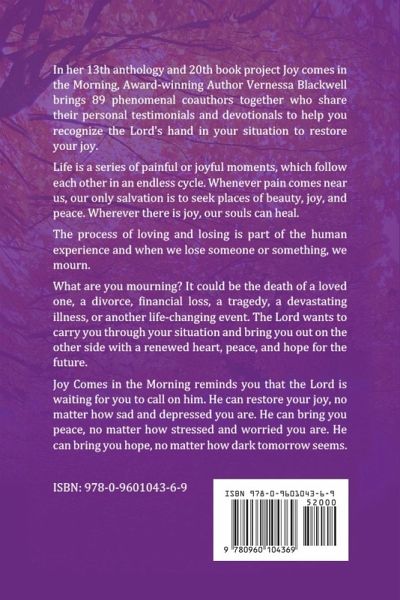 In her 13th anthology and 20th book project Joy comes in the Morning, Award-winning Author Vernessa Blackwell brings 89 phenomenal coauthors together who share their personal testimonials and devotionals to help you recognize the Lord's hand in your situation to restore your joy.

Life is a series of painful or joyful moments, which follow each other in an endless cycle. Whenever pain comes near us, our only salvation is to seek places of beauty, joy, and peace. Wherever there is joy, our souls can heal.

The process of loving and losing is part of the human experience and when we lose someone or something, we mourn.

What are you mourning? It could be the death of a loved one, a divorce, financial loss, a tragedy, a devastating illness, or another life-changing event. The Lord wants to carry you through your situation and bring you out on the other side with a renewed heart, peace, and hope for the future.

Joy Comes in the Morning reminds you that the Lord is waiting for you to call on him. He can restore your joy, no matter how sad and depressed you are. He can bring you peace, no matter how stressed and worried you are. He can bring you hope, no matter how dark tomorrow seems.

ISBN: 978-0-9601043-6-9

ISBN 978-0-9601043-6-9

52000

9 780960 104369